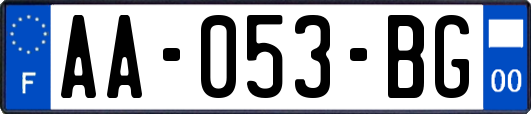 F
AA-053-BG
00